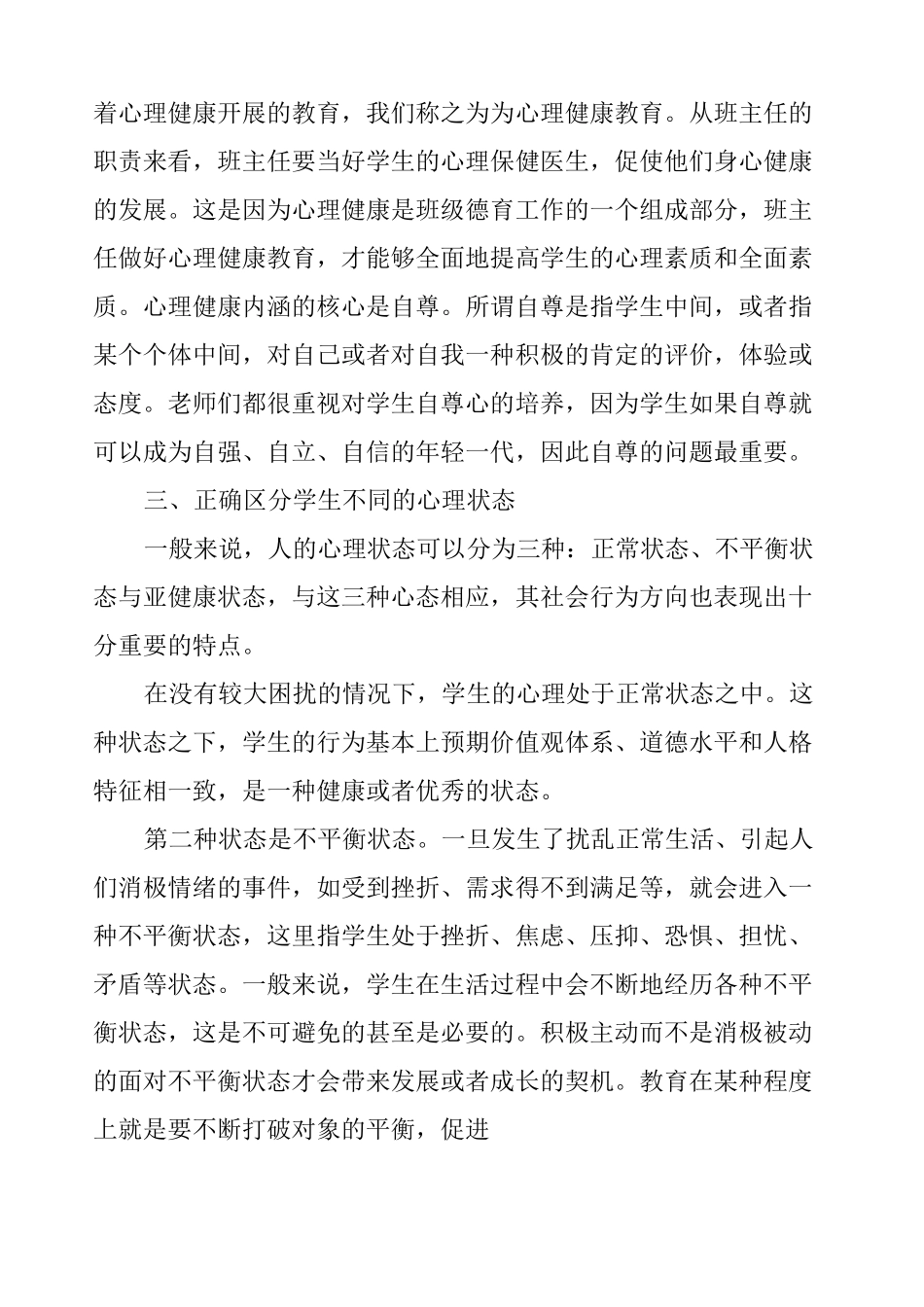 着心理健康开展的教育，我们称之为为心理健康教育。从班主任的职责来看，班主任要当好学生的心理保健医生，促使他们身心健康的发展。这是因为心理健康是班级德育工作的一个组成部分，班主任做好心理健康教育，才能够全面地提高学生的心理素质和全面素质。心理健康内涵的核心是自尊。所谓自尊是指学生中间，或者指某个个体中间，对自己或者对自我一种积极的肯定的评价，体验或态度。老师们都很重视对学生自尊心的培养，因为学生如果自尊就可以成为自强、自立、自信的年轻一代，因此自尊的问题最重要。

三、正确区分学生不同的心理状态

一般来说，人的心理状态可以分为三种：正常状态、不平衡状态与亚健康状态，与这三种心态相应，其社会行为方向也表现出十分重要的特点。

在没有较大困扰的情况下，学生的心理处于正常状态之中。这种状态之下，学生的行为基本上预期价值观体系、道德水平和人格特征相一致，是一种健康或者优秀的状态。

第二种状态是不平衡状态。一旦发生了扰乱正常生活、引起人们消极情绪的事件，如受到挫折、需求得不到满足等，就会进入一种不平衡状态，这里指学生处于挫折、焦虑、压抑、恐惧、担忧、矛盾等状态。一般来说，学生在生活过程中会不断地经历各种不平衡状态，这是不可避免的甚至是必要的。积极主动而不是消极被动的面对不平衡状态才会带来发展或者成长的契机。教育在某种程度上就是要不断打破对象的平衡，促进